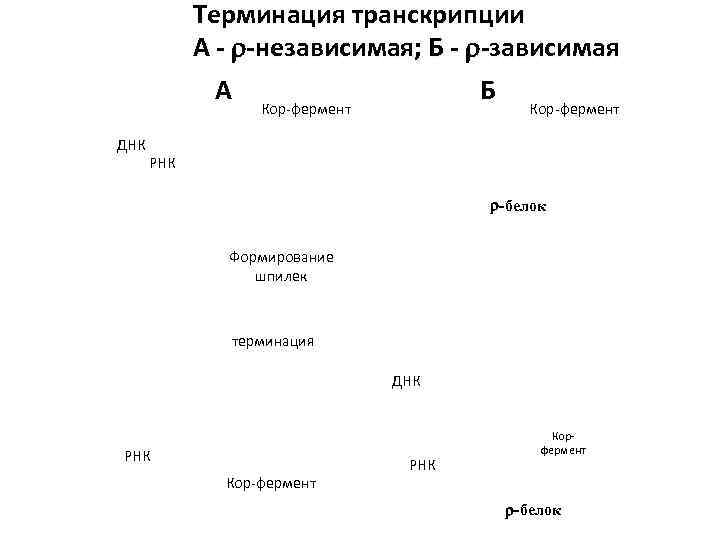 Терминация транскрипции
А - ρ-независимая; Б - ρ-зависимая

А

Кор-фермент

ДНК
РНК

Формирование шпилек

терминация

РНК

Кор-фермент

Б

Кор-фермент

ρ-белок

ДНК

Кор-фермент

РНК

ρ-белок